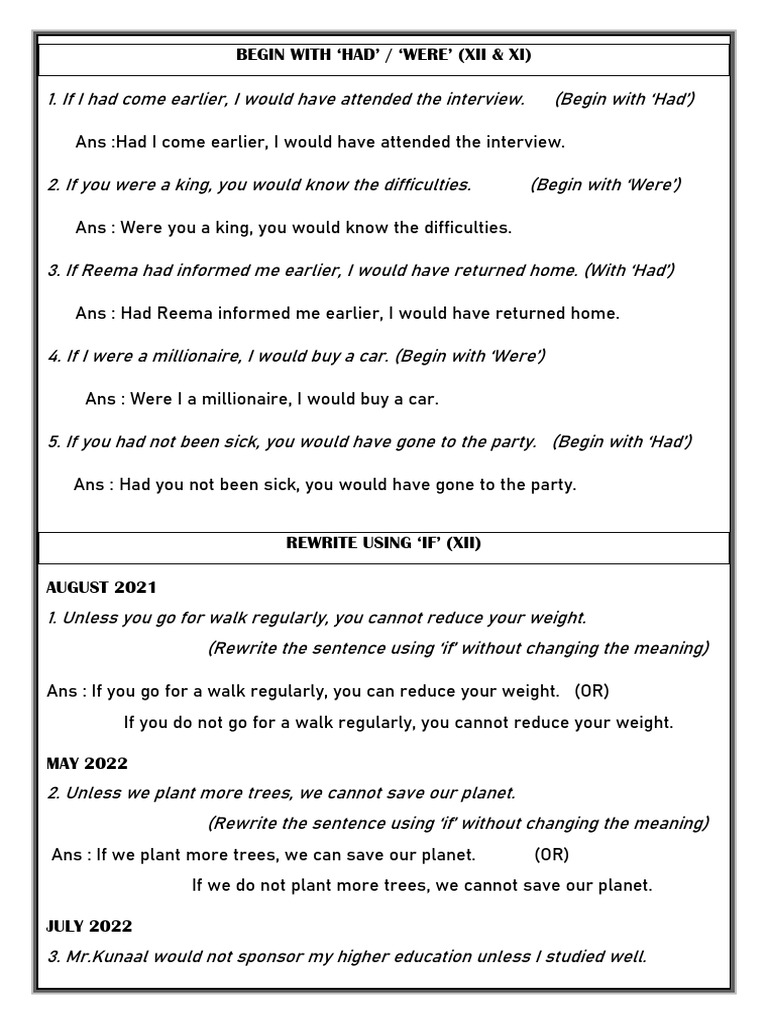 BEGIN WITH 'HAD' / 'WERE' (XII & XI)

1. If I had come earlier, I would have attended the interview. (Begin with 'Had')

Ans :Had I come earlier, I would have attended the interview.

2. If you were a king, you would know the difficulties. (Begin with 'Were')

Ans : Were you a king, you would know the difficulties.

3. If Reema had informed me earlier, I would have returned home. (With 'Had')

Ans : Had Reema informed me earlier, I would have returned home.

4. If I were a millionaire, I would buy a car. (Begin with 'Were')

Ans : Were I a millionaire, I would buy a car.

5. If you had not been sick, you would have gone to the party. (Begin with 'Had')

Ans : Had you not been sick, you would have gone to the party.

REWRITE USING 'IF' (XII)

AUGUST 2021

1. Unless you go for walk regularly, you cannot reduce your weight.

(Rewrite the sentence using 'if' without changing the meaning)

Ans : If you go for a walk regularly, you can reduce your weight. (OR)

If you do not go for a walk regularly, you cannot reduce your weight.

MAY 2022

2. Unless we plant more trees, we cannot save our planet.

(Rewrite the sentence using 'if' without changing the meaning)

Ans : If we plant more trees, we can save our planet. (OR)

If we do not plant more trees, we cannot save our planet.

JULY 2022

3. Mr.Kunaal would not sponsor my higher education unless I studied well.